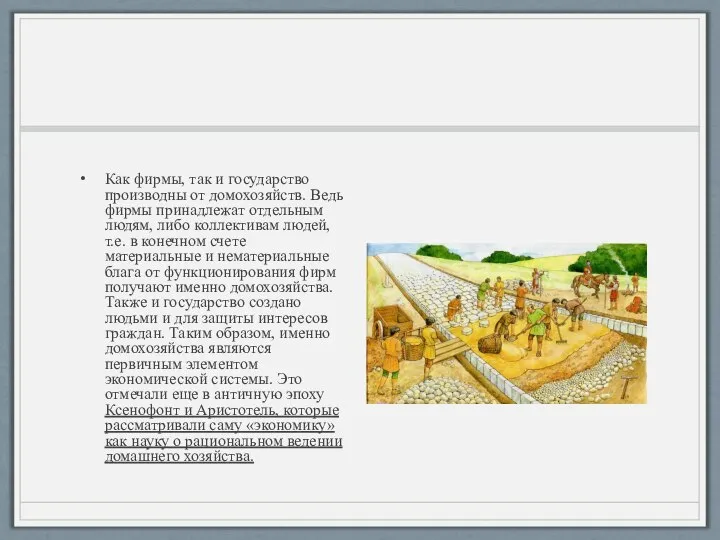 • Как фирмы, так и государство производны от домохозяйств. Ведь фирмы принадлежат отдельным людям, либо коллективам людей, т.е. в конечном счете материальные и нематериальные блага от функционирования фирм получают именно домохозяйства. Также и государство создано людьми и для защиты интересов граждан. Таким образом, именно домохозяйства являются первичным элементом экономической системы. Это отмечали еще в античную эпоху Ксенофонт и Аристотель, которые рассматривали саму «экономику» как науку о рациональном ведении домашнего хозяйства.